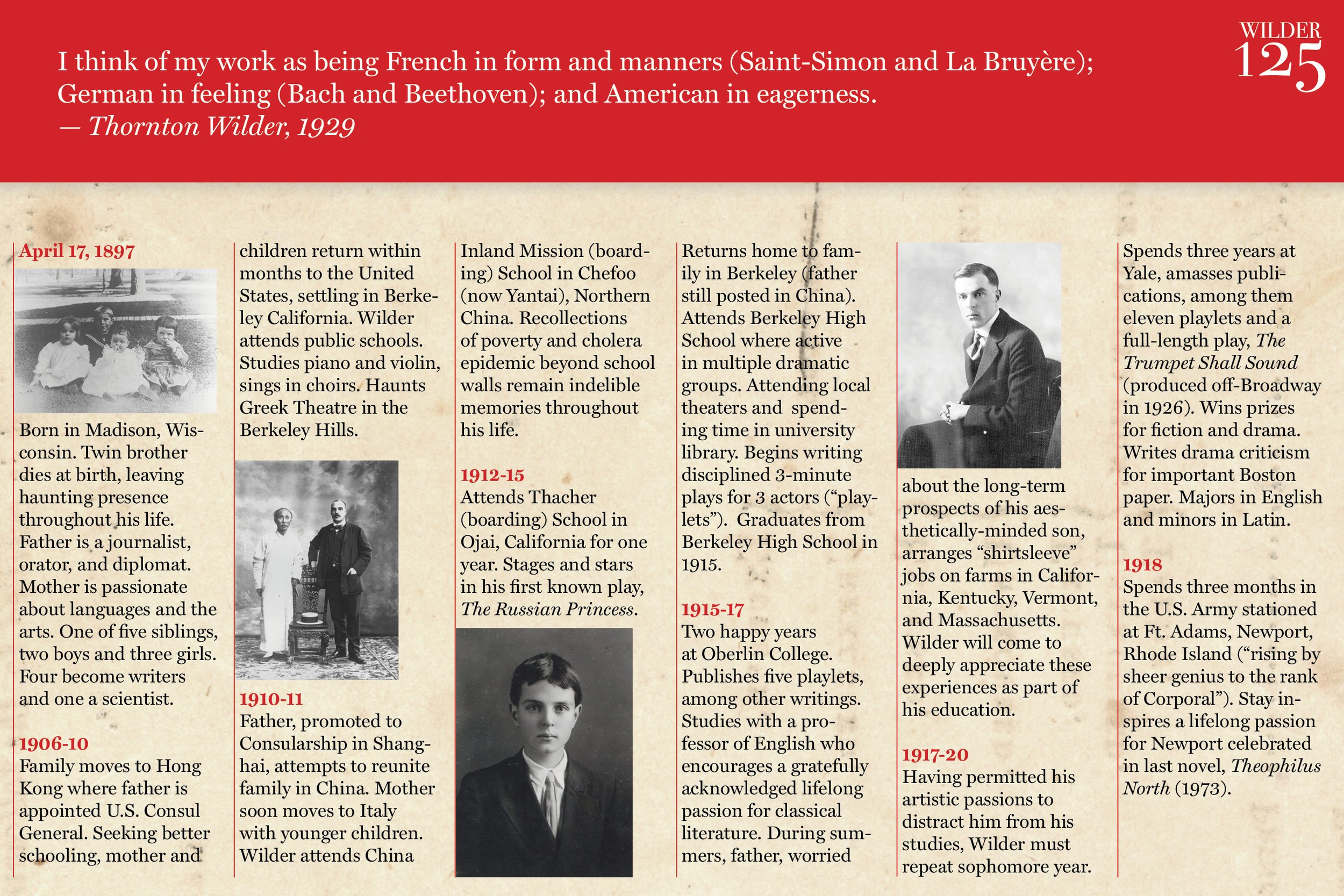 WILDER
125

I think of my work as being French in form and manners (Saint-Simon and La Bruyère); German in feeling (Bach and Beethoven); and American in eagerness.
— Thornton Wilder, 1929

April 17, 1897

Born in Madison, Wisconsin. Twin brother dies at birth, leaving haunting presence throughout his life. Father is a journalist, orator, and diplomat. Mother is passionate about languages and the arts. One of five siblings, two boys and three girls. Four become writers and one a scientist.

1906-10
Family moves to Hong Kong where father is appointed U.S. Consul General. Seeking better schooling, mother and children return within months to the United States, settling in Berkeley California. Wilder attends public schools. Studies piano and violin, sings in choirs. Haunts Greek Theatre in the Berkeley Hills.

1910-11
Father, promoted to Consularship in Shanghai, attempts to reunite family in China. Mother soon moves to Italy with younger children. Wilder attends China Inland Mission (boarding) School in Chefoo (now Yantai), Northern China. Recollections of poverty and cholera epidemic beyond school walls remain indelible memories throughout his life.

1912-15
Attends Thacher (boarding) School in Ojai, California for one year. Stages and stars in his first known play, The Russian Princess.

Returns home to family in Berkeley (father still posted in China). Attends Berkeley High School where active in multiple dramatic groups. Attending local theaters and spending time in university library. Begins writing disciplined 3-minute plays for 3 actors ("playlets"). Graduates from Berkeley High School in 1915.

1915-17
Two happy years at Oberlin College. Publishes five playlets, among other writings. Studies with a professor of English who encourages a gratefully acknowledged lifelong passion for classical literature. During summers, father, worried about the long-term prospects of his aesthetically-minded son, arranges "shirtsleeve" jobs on farms in California, Kentucky, Vermont, and Massachusetts. Wilder will come to deeply appreciate these experiences as part of his education.

1917-20
Having permitted his artistic passions to distract him from his studies, Wilder must repeat sophomore year. Spends three years at Yale, amasses publications, among them eleven playlets and a full-length play, The Trumpet Shall Sound (produced off-Broadway in 1926). Wins prizes for fiction and drama. Writes drama criticism for important Boston paper. Majors in English and minors in Latin.

1918
Spends three months in the U.S. Army stationed at Ft. Adams, Newport, Rhode Island ("rising by sheer genius to the rank of Corporal"). Stay inspires a lifelong passion for Newport celebrated in last novel, Theophilus North (1973).